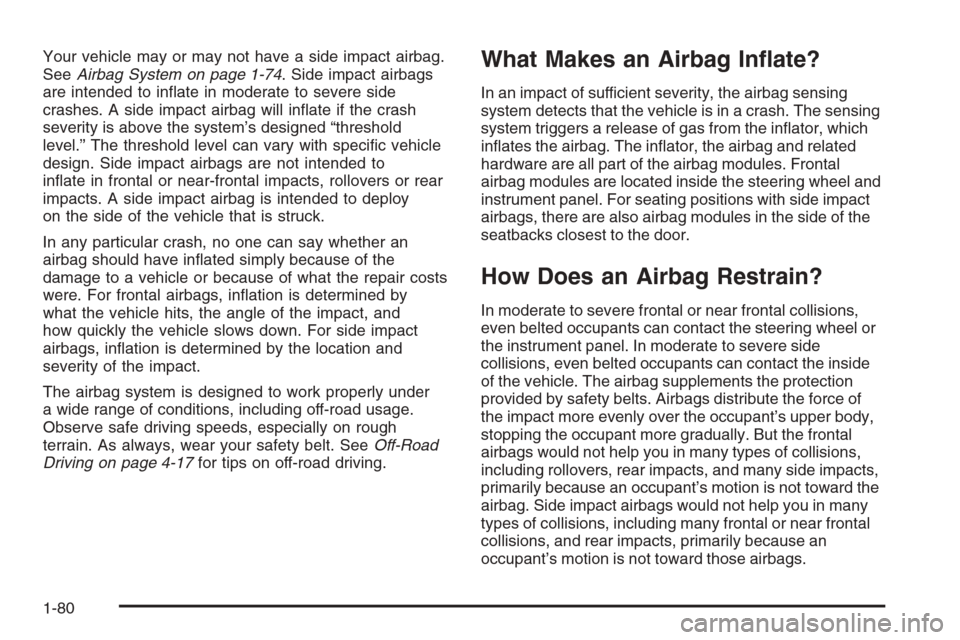 Your vehicle may or may not have a side impact airbag. See Airbag System on page 1-74. Side impact airbags are intended to inflate in moderate to severe side crashes. A side impact airbag will inflate if the crash severity is above the system's designed "threshold level." The threshold level can vary with specific vehicle design. Side impact airbags are not intended to inflate in frontal or near-frontal impacts, rollovers or rear impacts. A side impact airbag is intended to deploy on the side of the vehicle that is struck.

In any particular crash, no one can say whether an airbag should have inflated simply because of the damage to a vehicle or because of what the repair costs were. For frontal airbags, inflation is determined by what the vehicle hits, the angle of the impact, and how quickly the vehicle slows down. For side impact airbags, inflation is determined by the location and severity of the impact.

The airbag system is designed to work properly under a wide range of conditions, including off-road usage. Observe safe driving speeds, especially on rough terrain. As always, wear your safety belt. See Off-Road Driving on page 4-17 for tips on off-road driving.

What Makes an Airbag Inflate?

In an impact of sufficient severity, the airbag sensing system detects that the vehicle is in a crash. The sensing system triggers a release of gas from the inflator, which inflates the airbag. The inflator, the airbag and related hardware are all part of the airbag modules. Frontal airbag modules are located inside the steering wheel and instrument panel. For seating positions with side impact airbags, there are also airbag modules in the side of the seatbacks closest to the door.

How Does an Airbag Restrain?

In moderate to severe frontal or near frontal collisions, even belted occupants can contact the steering wheel or the instrument panel. In moderate to severe side collisions, even belted occupants can contact the inside of the vehicle. The airbag supplements the protection provided by safety belts. Airbags distribute the force of the impact more evenly over the occupant's upper body, stopping the occupant more gradually. But the frontal airbags would not help you in many types of collisions, including rollovers, rear impacts, and many side impacts, primarily because an occupant's motion is not toward the airbag. Side impact airbags would not help you in many types of collisions, including many frontal or near frontal collisions, and rear impacts, primarily because an occupant's motion is not toward those airbags.

1-80

carmanualsonline.info